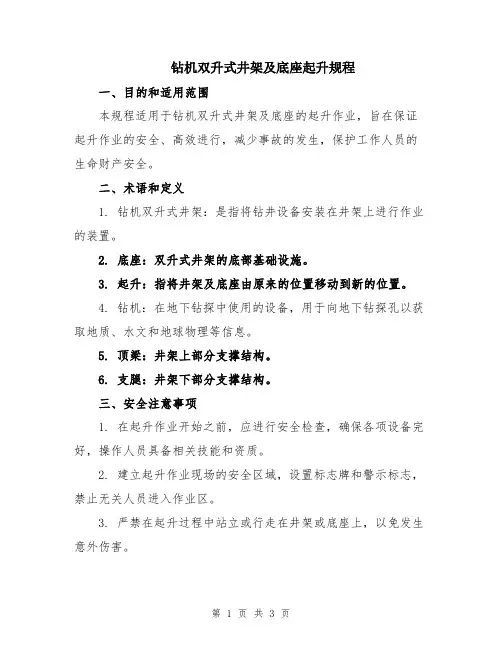 钻机双升式井架及底座起升规程

一、目的和适用范围

本规程适用于钻机双升式井架及底座的起升作业，旨在保证起升作业的安全、高效进行，减少事故的发生，保护工作人员的生命财产安全。

二、术语和定义

1. 钻机双升式井架：是指将钻井设备安装在井架上进行作业的装置。

2. 底座：双升式井架的底部基础设施。

3. 起升：指将井架及底座由原来的位置移动到新的位置。

4. 钻机：在地下钻探中使用的设备，用于向地下钻探孔以获取地质、水文和地球物理等信息。

5. 顶梁：井架上部分支撑结构。

6. 支腿：井架下部分支撑结构。

三、安全注意事项

1. 在起升作业开始之前，应进行安全检查，确保各项设备完好，操作人员具备相关技能和资质。

2. 建立起升作业现场的安全区域，设置标志牌和警示标志，禁止无关人员进入作业区。

3. 严禁在起升过程中站立或行走在井架或底座上，以免发生意外伤害。

第 1 页 共 3 页